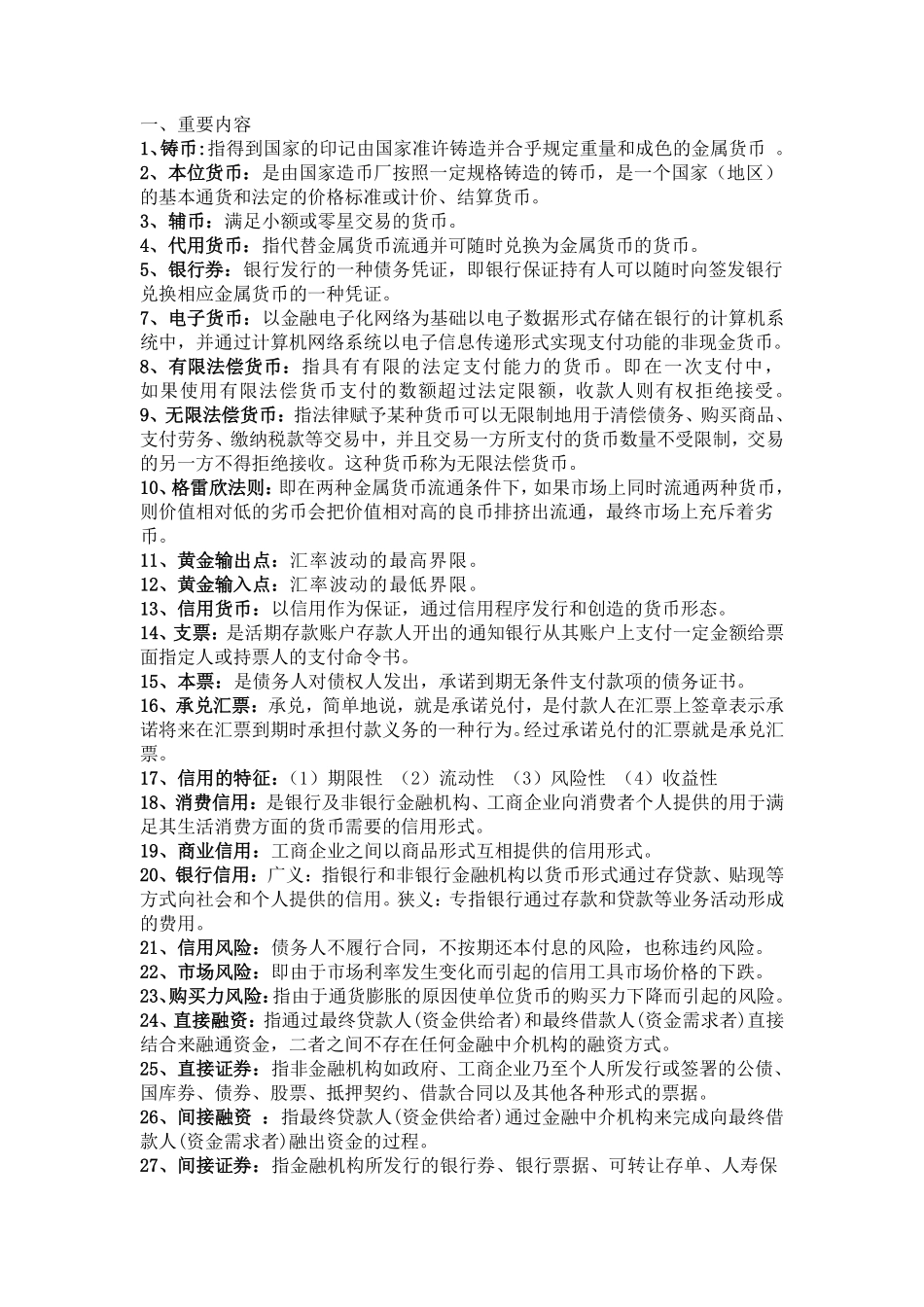 一、重要内容

1、铸币:指得到国家的印记由国家准许铸造并合乎规定重量和成色的金属货币 。

2、本位货币：是由国家造币厂按照一定规格铸造的铸币，是一个国家（地区）的基本通货和法定的价格标准或计价、结算货币。

3、辅币：满足小额或零星交易的货币。

4、代用货币：指代替金属货币流通并可随时兑换为金属货币的货币。

5、银行券：银行发行的一种债务凭证，即银行保证持有人可以随时向签发银行兑换相应金属货币的一种凭证。

7、电子货币：以金融电子化网络为基础以电子数据形式存储在银行的计算机系统中，并通过计算机网络系统以电子信息传递形式实现支付功能的非现金货币。

8、有限法偿货币：指具有有限的法定支付能力的货币。即在一次支付中，如果使用有限法偿货币支付的数额超过法定限额，收款人则有权拒绝接受。

9、无限法偿货币：指法律赋予某种货币可以无限制地用于清偿债务、购买商品、支付劳务、缴纳税款等交易中，并且交易一方所支付的货币数量不受限制，交易的另一方不得拒绝接收。这种货币称为无限法偿货币。

10、格雷欣法则：即在两种金属货币流通条件下，如果市场上同时流通两种货币，则价值相对低的劣币会把价值相对高的良币排挤出流通，最终市场上充斥着劣币。

11、黄金输出点：汇率波动的最高界限。

12、黄金输入点：汇率波动的最低界限。

13、信用货币：以信用作为保证，通过信用程序发行和创造的货币形态。

14、支票：是活期存款账户存款人开出的通知银行从其账户上支付一定金额给票面指定人或持票人的支付命令书。

15、本票：是债务人对债权人发出，承诺到期无条件支付款项的债务证书。

16、承兑汇票：承兑，简单地说，就是承诺兑付，是付款人在汇票上签章表示承诺将来在汇票到期时承担付款义务的一种行为。经过承诺兑付的汇票就是承兑汇票。

17、信用的特征：（1）期限性 （2）流动性 （3）风险性 （4）收益性

18、消费信用：是银行及非银行金融机构、工商企业向消费者个人提供的用于满足其生活消费方面的货币需要的信用形式。

19、商业信用：工商企业之间以商品形式互相提供的信用形式。

20、银行信用：广义：指银行和非银行金融机构以货币形式通过存贷款、贴现等方式向社会和个人提供的信用。狭义：专指银行通过存款和贷款等业务活动形成的费用。

21、信用风险：债务人不履行合同，不按期还本付息的风险，也称违约风险。

22、市场风险：即由于市场利率发生变化而引起的信用工具市场价格的下跌。

23、购买力风险：指由于通货膨胀的原因使单位货币的购买力下降而引起的风险。

24、直接融资：指通过最终贷款人(资金供给者)和最终借款人(资金需求者)直接结合来融通资金，二者之间不存在任何金融中介机构的融资方式。

25、直接证券：指非金融机构如政府、工商企业乃至个人所发行或签署的公债、国库券、债券、股票、抵押契约、借款合同以及其他各种形式的票据。

26、间接融资 ：指最终贷款人(资金供给者)通过金融中介机构来完成向最终借款人(资金需求者)融出资金的过程。

27、间接证券：指金融机构所发行的银行券、银行票据、可转让存单、人寿保